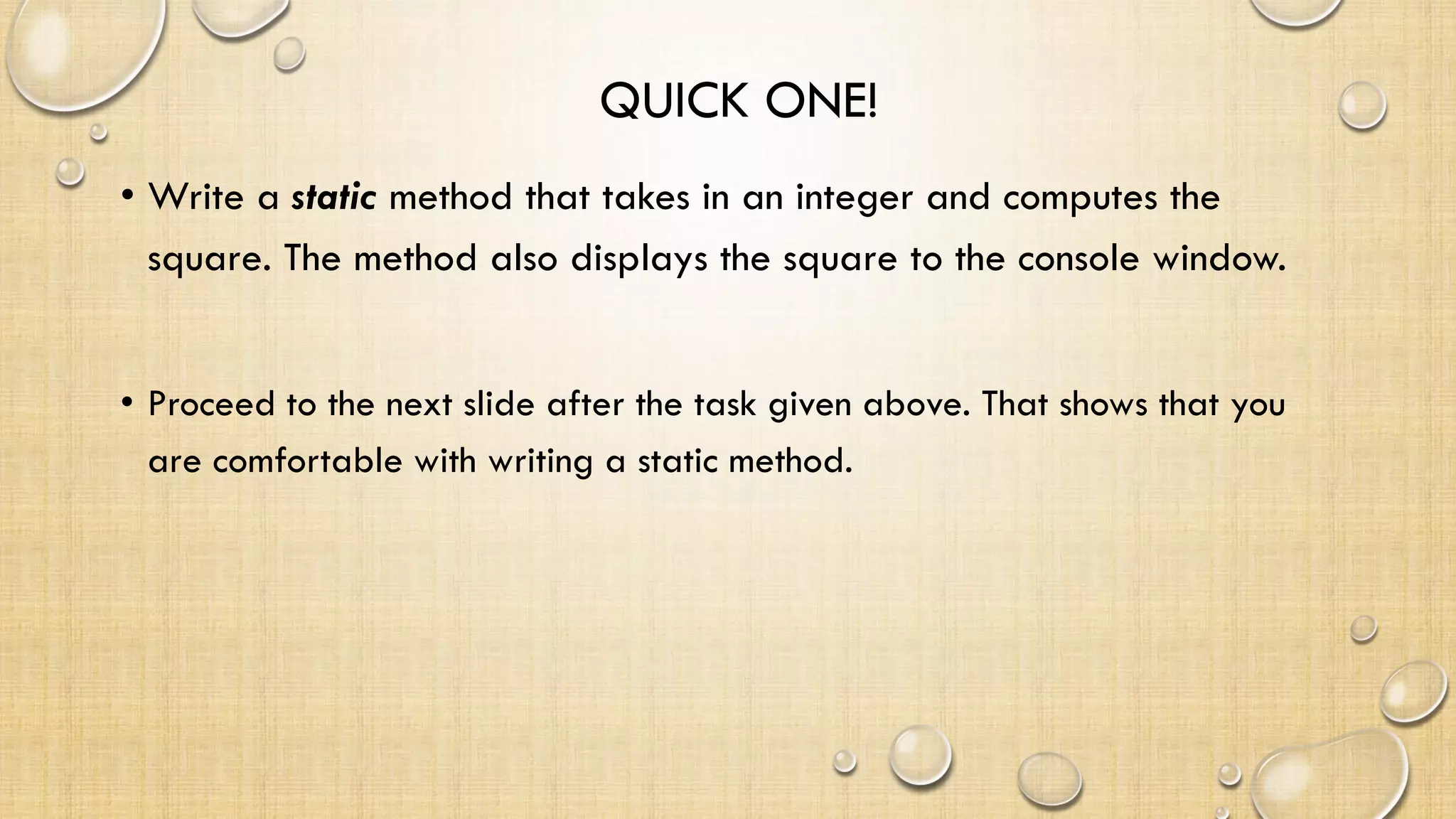 QUICK ONE!

• Write a static method that takes in an integer and computes the square. The method also displays the square to the console window.

• Proceed to the next slide after the task given above. That shows that you are comfortable with writing a static method.